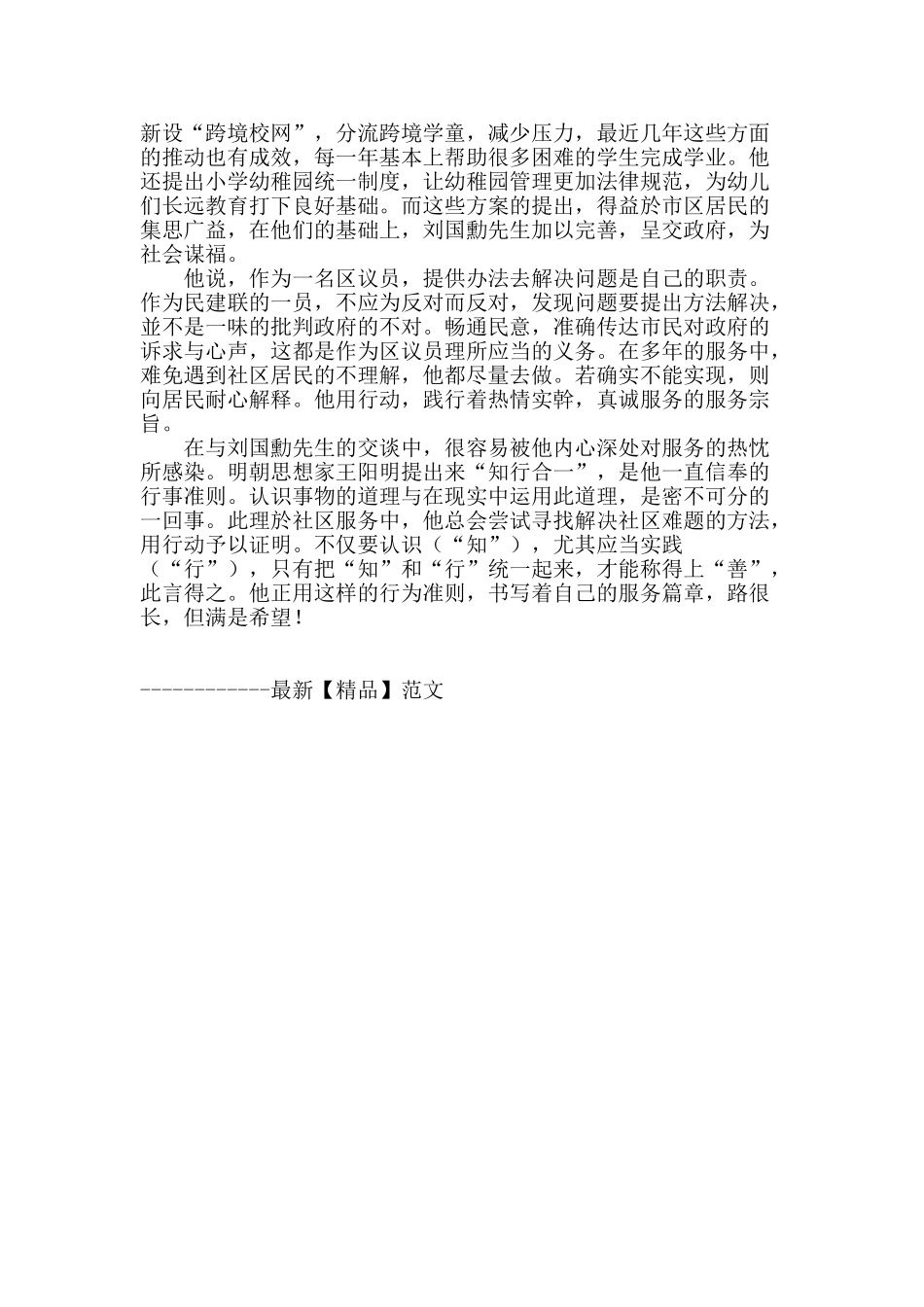 新设“跨境校网”，分流跨境学童，减少压力，最近几年这些方面的推动也有成效，每一年基本上帮助很多困难的学生完成学业。他还提出小学幼稚园统一制度，让幼稚园管理更加法律规范，为幼儿们长远教育打下良好基础。而这些方案的提出，得益於市区居民的集思广益，在他们的基础上，刘国勳先生加以完善，呈交政府，为社会谋福。

他说，作为一名区议员，提供办法去解决问题是自己的职责。作为民建联的一员，不应为反对而反对，发现问题要提出方法解决，並不是一味的批判政府的不对。畅通民意，准确传达市民对政府的诉求与心声，这都是作为区议员理所应当的义务。在多年的服务中，难免遇到社区居民的不理解，他都尽量去做。若确实不能实现，则向居民耐心解释。他用行动，践行着热情实幹，真诚服务的服务宗旨。

在与刘国勳先生的交谈中，很容易被他内心深处对服务的热忱所感染。明朝思想家王阳明提出来“知行合一”，是他一直信奉的行事准则。认识事物的道理与在现实中运用此道理，是密不可分的一回事。此理於社区服务中，他总会尝试寻找解决社区难题的方法，用行动予以证明。不仅要认识（“知”），尤其应当实践（“行”），只有把“知”和“行”统一起来，才能称得上“善”，此言得之。他正用这样的行为准则，书写着自己的服务篇章，路很长，但满是希望！

------------最新【精品】范文